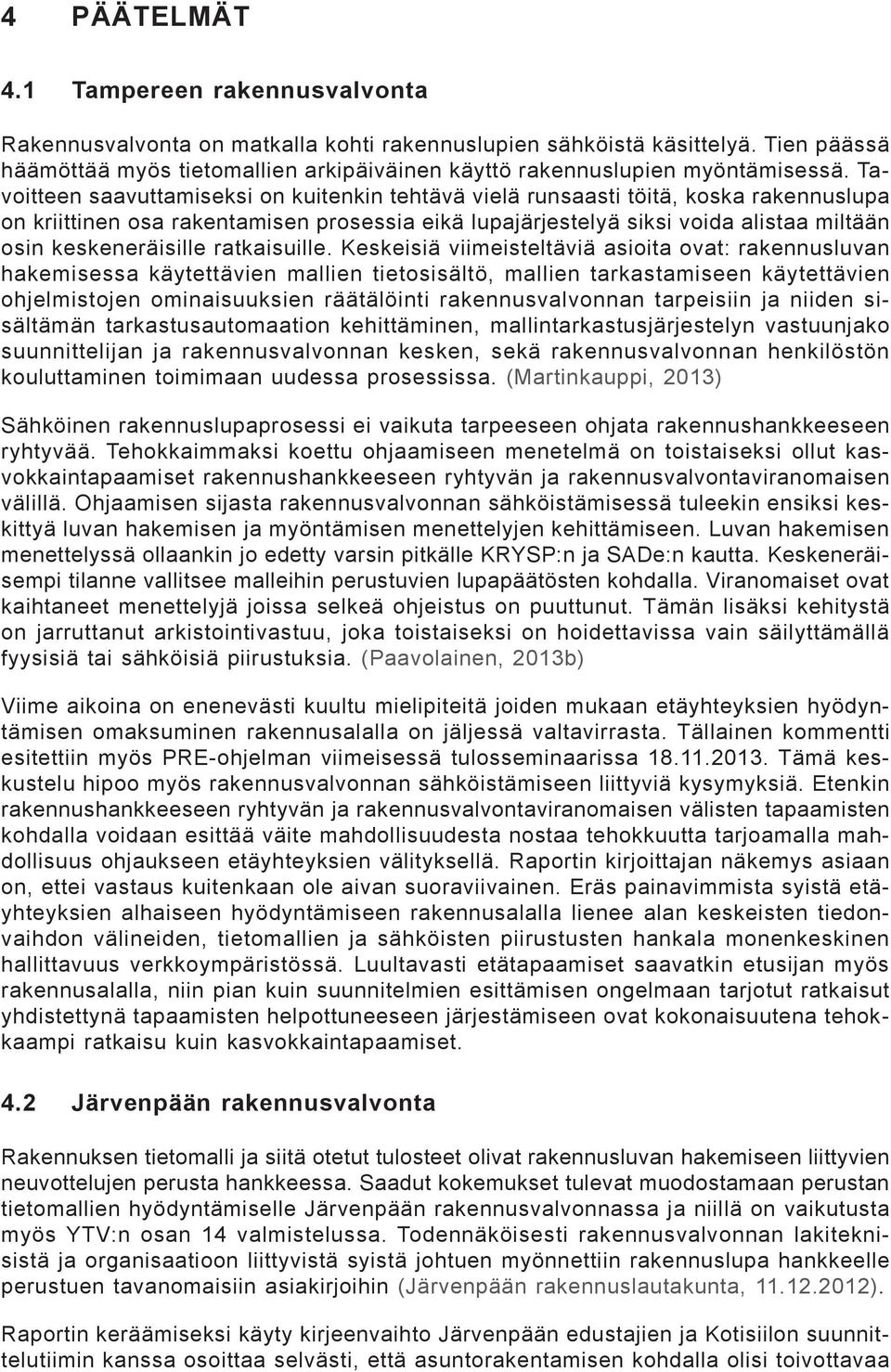 4 PÄÄTELMÄT

4.1 Tampereen rakennusvalvonta

Rakennusvalvonta on matkalla kohti rakennuslupien sähköistä käsittelyä. Tien päässä häämöttää myös tietomallien arkipäiväinen käyttö rakennuslupien myöntämisessä. Tavoitteen saavuttamiseksi on kuitenkin tehtävä vielä runsaasti töitä, koska rakennuslupa on kriittinen osa rakentamisen prosessia eikä lupajärjestelyä siksi voida alistaa miltään osin keskeneräisille ratkaisuille. Keskeisiä viimeisteltäviä asioita ovat: rakennusluvan hakemisessa käytettävien mallien tietosisältö, mallien tarkastamiseen käytettävien ohjelmistojen ominaisuuksien räätälöinti rakennusvalvonnan tarpeisiin ja niiden sisältämän tarkastusautomaation kehittäminen, mallintarkastusjärjestelyn vastuunjako suunnittelijan ja rakennusvalvonnan kesken, sekä rakennusvalvonnan henkilöstön kouluttaminen toimimaan uudessa prosessissa. (Martinkauppi, 2013)

Sähköinen rakennuslupaprosessi ei vaikuta tarpeeseen ohjata rakennushankkeeseen ryhtyvää. Tehokkaimmaksi koettu ohjaamiseen menetelmä on toistaiseksi ollut kasvokkaintapaamiset rakennushankkeeseen ryhtyvän ja rakennusvalvontaviranomaisen välillä. Ohjaamisen sijasta rakennusvalvonnan sähköistämisessä tuleekin ensiksi keskittyä luvan hakemisen ja myöntämisen menettelyjen kehittämiseen. Luvan hakemisen menettelyssä ollaankin jo edetty varsin pitkälle KRYSP:n ja SADe:n kautta. Keskeneräisempi tilanne vallitsee malleihin perustuvien lupapäätösten kohdalla. Viranomaiset ovat kaihtaneet menettelyjä joissa selkeä ohjeistus on puuttunut. Tämän lisäksi kehitystä on jarruttanut arkistointivastuu, joka toistaiseksi on hoidettavissa vain säilyttämällä fyysisiä tai sähköisiä piirustuksia. (Paavolainen, 2013b)

Viime aikoina on enenevästi kuultu mielipiteitä joiden mukaan etäyhteyksien hyödyntämisen omaksuminen rakennusalalla on jäljessä valtavirrasta. Tällainen kommentti esitettiin myös PRE-ohjelman viimeisessä tulosseminaarissa 18.11.2013. Tämä keskustelu hipoo myös rakennusvalvonnan sähköistämiseen liittyviä kysymyksiä. Etenkin rakennushankkeeseen ryhtyvän ja rakennusvalvontaviranomaisen välisten tapaamisten kohdalla voidaan esittää väite mahdollisuudesta nostaa tehokkuutta tarjoamalla mahdollisuus ohjaukseen etäyhteyksien välityksellä. Raportin kirjoittajan näkemys asiaan on, ettei vastaus kuitenkaan ole aivan suoraviivainen. Eräs painavimmista syistä etäyhteyksien alhaiseen hyödyntämiseen rakennusalalla lienee alan keskeisten tiedonvaihdon välineiden, tietomallien ja sähköisten piirustusten hankala monenkeskinen hallittavuus verkkoympäristössä. Luultavasti etätapaamiset saavatkin etusijan myös rakennusalalla, niin pian kuin suunnitelmien esittämisen ongelmaan tarjotut ratkaisut yhdistettynä tapaamisten helpottuneeseen järjestämiseen ovat kokonaisuutena tehokkaampi ratkaisu kuin kasvokkaintapaamiset.

4.2 Järvenpään rakennusvalvonta

Rakennuksen tietomalli ja siitä otetut tulosteet olivat rakennusluvan hakemiseen liittyvien neuvottelujen perusta hankkeessa. Saadut kokemukset tulevat muodostamaan perustan tietomallien hyödyntämiselle Järvenpään rakennusvalvonnassa ja niillä on vaikutusta myös YTV:n osan 14 valmistelussa. Todennäköisesti rakennusvalvonnan lakiteknisistä ja organisaatioon liittyvistä syistä johtuen myönnettiin rakennuslupa hankkeelle perustuen tavanomaisiin asiakirjoihin (Järvenpään rakennuslautakunta, 11.12.2012).

Raportin keräämiseksi käyty kirjeenvaihto Järvenpään edustajien ja Kotisiilon suunnittelutiimin kanssa osoittaa selvästi, että asuntorakentamisen kohdalla olisi toivottavaa